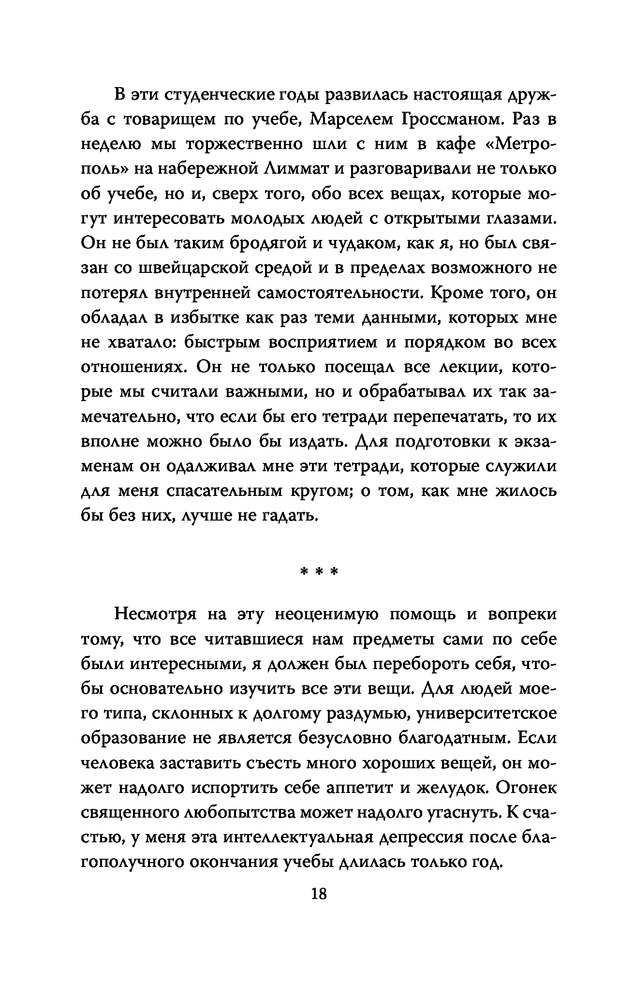 В эти студенческие годы развилась настоящая дружба с товарищем по учебе, Марселем Гроссманом. Раз в неделю мы торжественно шли с ним в кафе «Метрополь» на набережной Лиммат и разговаривали не только об учебе, но и, сверх того, обо всех вещах, которые могут интересовать молодых людей с открытыми глазами. Он не был таким бродягой и чудаком, как я, но был связан со швейцарской средой и в пределах возможного не потерял внутренней самостоятельности. Кроме того, он обладал в избытке как раз теми данными, которых мне не хватало: быстрым восприятием и порядком во всех отношениях. Он не только посещал все лекции, которые мы считали важными, но и обрабатывал их так замечательно, что если бы его тетради перепечатать, то их вполне можно было бы издать. Для подготовки к экзаменам он одалживал мне эти тетради, которые служили для меня спасательным кругом; о том, как мне жилось бы без них, лучше не гадать.

* * *

Несмотря на эту неоценимую помощь и вопреки тому, что все читавшиеся нам предметы сами по себе были интересными, я должен был перебороть себя, чтобы основательно изучить все эти вещи. Для людей моего типа, склонных к долгому раздумью, университетское образование не является безусловно благодатным. Если человека заставить съесть много хороших вещей, он может надолго испортить себе аппетит и желудок. Огонек священного любопытства может надолго угаснуть. К счастью, у меня эта интеллектуальная депрессия после благополучного окончания учебы длилась только год.

18